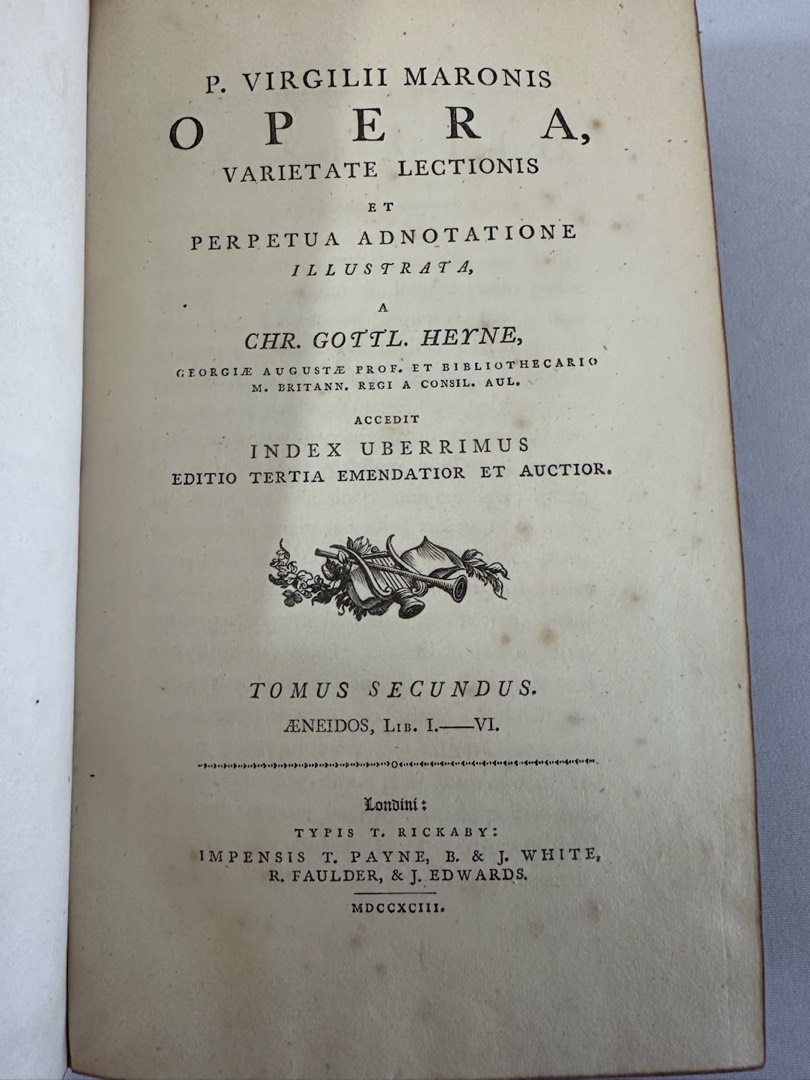 P. VIRGILII MARONIS
OPERA,
VARIETATE LECTIONIS
ET
PERPETUA ADNOTATIONE
ILLUSTRATA,
A
CHR. GOTTL. HEYNE,
GEORGIÆ AUGUSTÆ PROF. ET BIBLIOTHECARIO
M. BRITANN. REGI A CONSIL. AUL.
ACCEDIT
INDEX UBERRIMUS
EDITIO TERTIA EMENDATIOR ET AUCTIOR.

TOMUS SECUNDUS.
ÆNEIDOS, LIB. I.—VI.

Londini:
TYPIS T. RICKABY:
IMPENSIS T. PAYNE, B. & J. WHITE,
R. FAULDER, & J. EDWARDS.
MDCCXCIII.